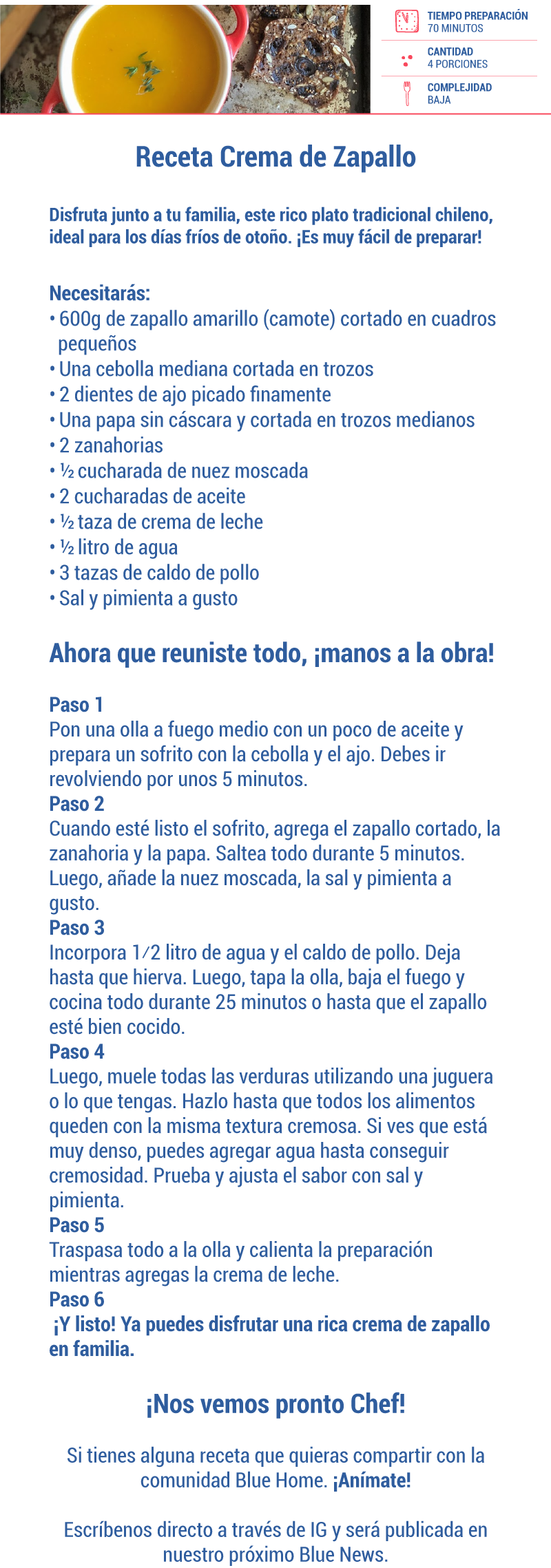 TIEMPO PREPARACIÓN
70 MINUTOS

CANTIDAD
4 PORCIONES

COMPLEJIDAD
BAJA

Receta Crema de Zapallo

Disfruta junto a tu familia, este rico plato tradicional chileno, ideal para los días fríos de otoño. ¡Es muy fácil de preparar!

Necesitarás:
• 600g de zapallo amarillo (camote) cortado en cuadros pequeños
• Una cebolla mediana cortada en trozos
• 2 dientes de ajo picado finamente
• Una papa sin cáscara y cortada en trozos medianos
• 2 zanahorias
• ½ cucharada de nuez moscada
• 2 cucharadas de aceite
• ½ taza de crema de leche
• ½ litro de agua
• 3 tazas de caldo de pollo
• Sal y pimienta a gusto

Ahora que reuniste todo, ¡manos a la obra!

Paso 1
Pon una olla a fuego medio con un poco de aceite y prepara un sofrito con la cebolla y el ajo. Debes ir revolviendo por unos 5 minutos.
Paso 2
Cuando esté listo el sofrito, agrega el zapallo cortado, la zanahoria y la papa. Saltea todo durante 5 minutos. Luego, añade la nuez moscada, la sal y pimienta a gusto.
Paso 3
Incorpora 1/2 litro de agua y el caldo de pollo. Deja hasta que hierva. Luego, tapa la olla, baja el fuego y cocina todo durante 25 minutos o hasta que el zapallo esté bien cocido.
Paso 4
Luego, muele todas las verduras utilizando una juguera o lo que tengas. Hazlo hasta que todos los alimentos queden con la misma textura cremosa. Si ves que está muy denso, puedes agregar agua hasta conseguir cremosidad. Prueba y ajusta el sabor con sal y pimienta.
Paso 5
Traspasa todo a la olla y calienta la preparación mientras agregas la crema de leche.
Paso 6
¡Y listo! Ya puedes disfrutar una rica crema de zapallo en familia.

¡Nos vemos pronto Chef!

Si tienes alguna receta que quieras compartir con la comunidad Blue Home. ¡Anímate!

Escríbenos directo a través de IG y será publicada en nuestro próximo Blue News.